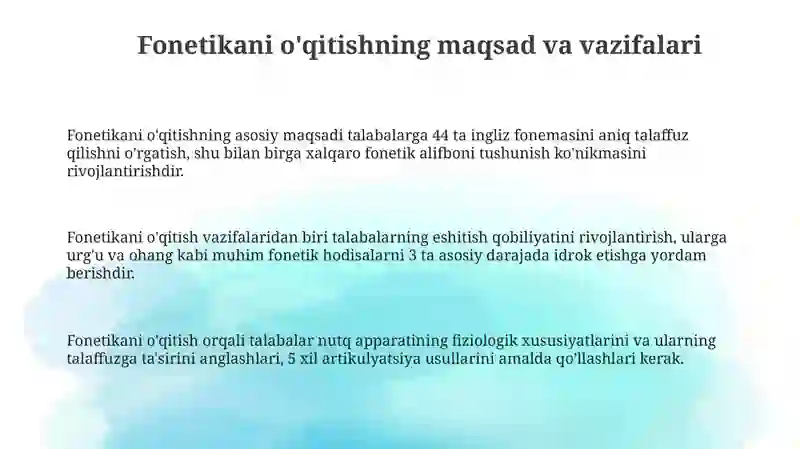 Fonetikani o'qitishning maqsad va vazifalari

Fonetikani o'qitishning asosiy maqsadi talabalarga 44 ta ingliz fonemasini aniq talaffuz qilishni o'rgatish, shu bilan birga xalqaro fonetik alifboni tushunish ko'nikmasini rivojlantirishdir.

Fonetikani o'qitish vazifalaridan biri talabalarning eshitish qobiliyatini rivojlantirish, ularga urg'u va ohang kabi muhim fonetik hodisalarni 3 ta asosiy darajada idrok etishga yordam berishdir.

Fonetikani o'qitish orqali talabalar nutq apparatining fiziologik xususiyatlarini va ularning talaffuzga ta'sirini anglashlari, 5 xil artikulyatsiya usullarini amalda qo'llashlari kerak.